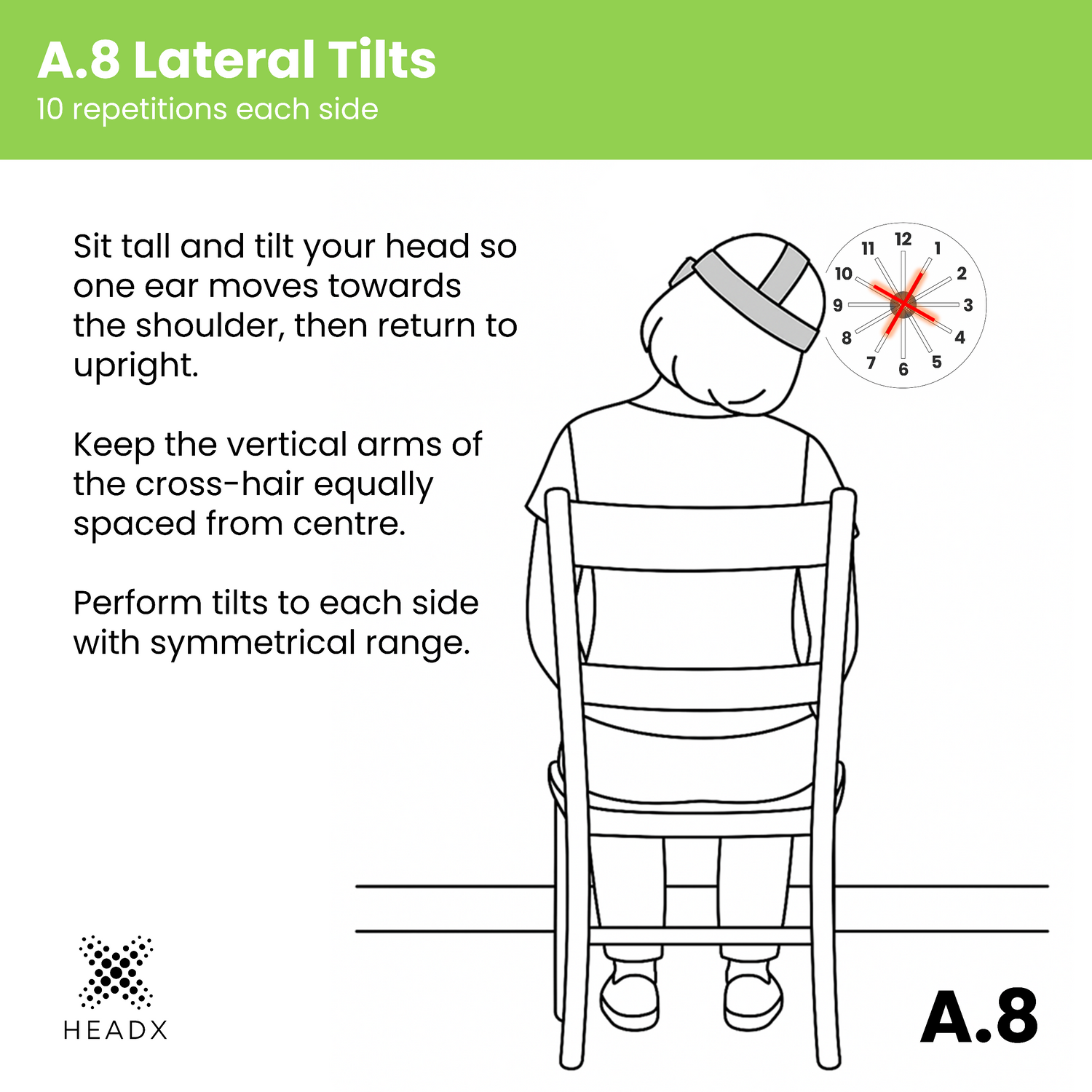 A.8 Lateral Tilts
10 repetitions each side

Sit tall and tilt your head so one ear moves towards the shoulder, then return to upright.

Keep the vertical arms of the cross-hair equally spaced from centre.

Perform tilts to each side with symmetrical range.

12
1
2
3
4
5
6
7
8
9
10
11

HEADX

A.8